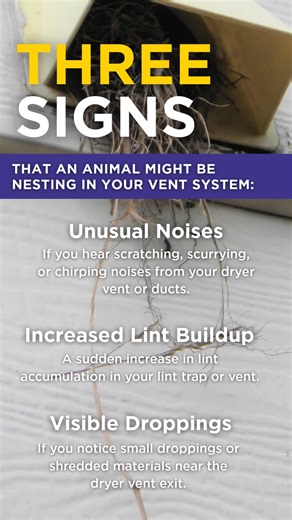 THREE SIGNS

THAT AN ANIMAL MIGHT BE NESTING IN YOUR VENT SYSTEM:

Unusual Noises
If you hear scratching, scurrying, or chirping noises from your dryer vent or ducts.

Increased Lint Buildup
A sudden increase in lint accumulation in your lint trap or vent.

Visible Droppings
If you notice small droppings or shredded materials near the dryer vent exit.